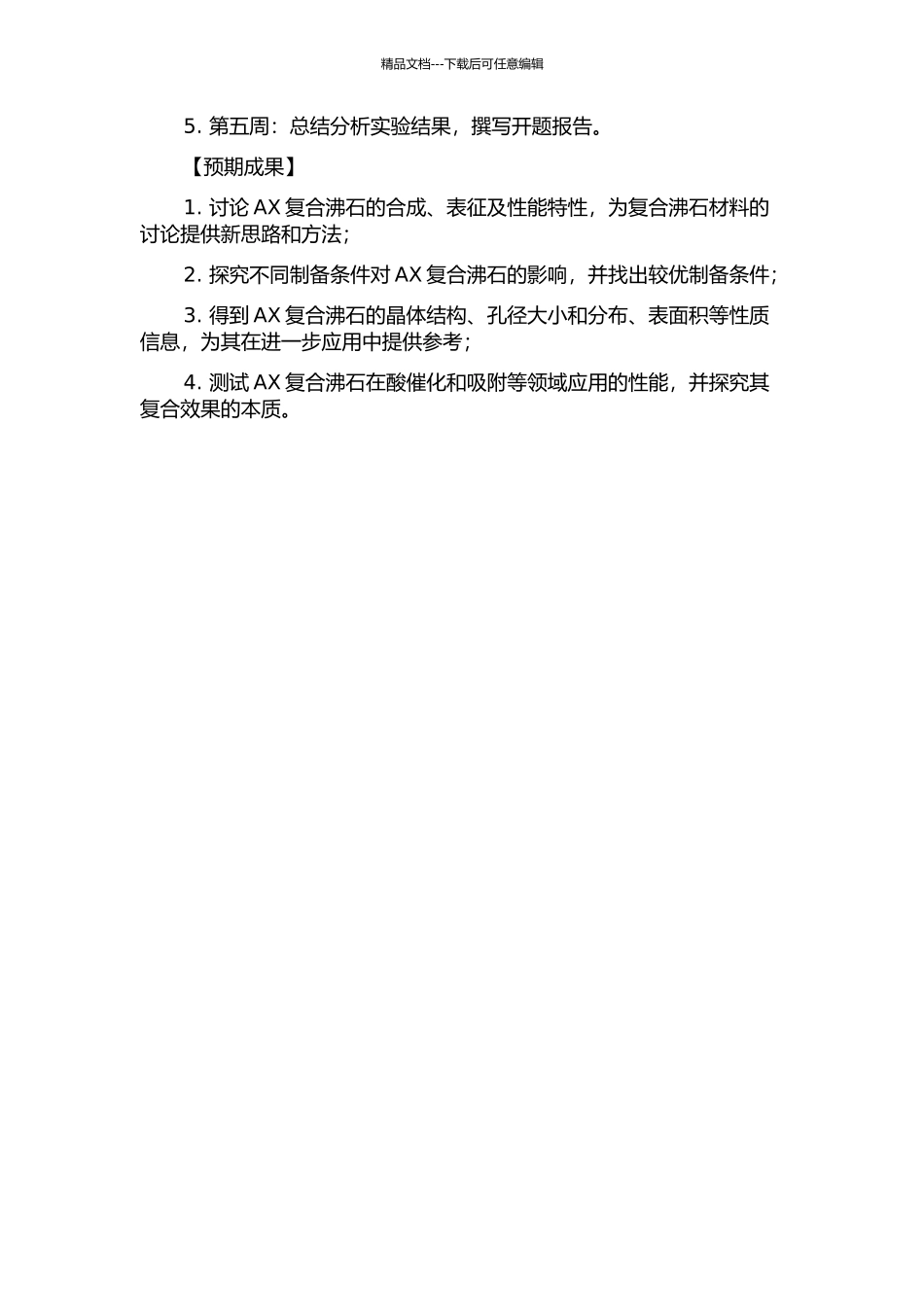 精品文档---下载后可任意编辑

5. 第五周：总结分析实验结果，撰写开题报告。

【预期成果】

1. 讨论 AX 复合沸石的合成、表征及性能特性，为复合沸石材料的讨论提供新思路和方法；

2. 探究不同制备条件对 AX 复合沸石的影响，并找出较优制备条件；

3. 得到 AX 复合沸石的晶体结构、孔径大小和分布、表面积等性质信息，为其在进一步应用中提供参考；

4. 测试 AX 复合沸石在酸催化和吸附等领域应用的性能，并探究其复合效果的本质。